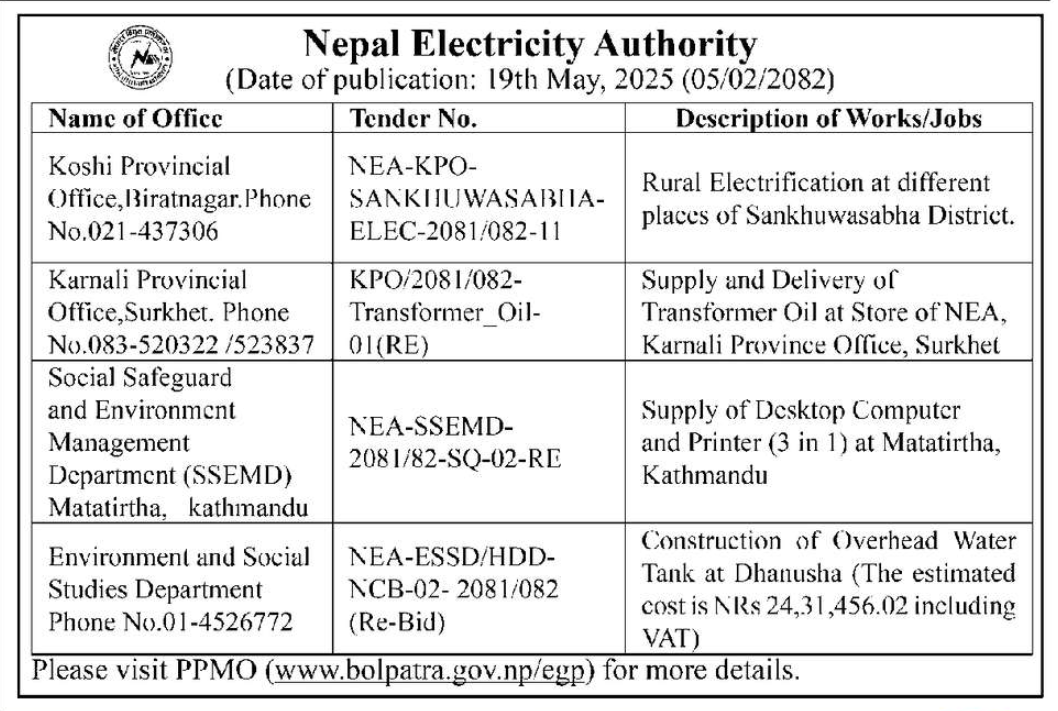 Nepal Electricity Authority
(Date of publication: 19th May, 2025 (05/02/2082)

| Name of Office | Tender No. | Description of Works/Jobs |
|---|---|---|
| Koshi Provincial Office,Biratnagar.Phone No.021-437306 | NEA-KPO-SANKHUWASABHA-ELEC-2081/082-11 | Rural Electrification at different places of Sankhuwasabha District. |
| Karnali Provincial Office,Surkhet. Phone No.083-520322 /523837 | KPO/2081/082-Transformer_Oil-01(RE) | Supply and Delivery of Transformer Oil at Store of NEA, Karnali Province Office, Surkhet |
| Social Safeguard and Environment Management Department (SSEMD) Matatirtha, kathmandu | NEA-SSEMD-2081/82-SQ-02-RE | Supply of Desktop Computer and Printer (3 in 1) at Matatirtha, Kathmandu |
| Environment and Social Studies Department Phone No.01-4526772 | NEA-ESSD/HDD-NCB-02- 2081/082 (Re-Bid) | Construction of Overhead Water Tank at Dhanusha (The estimated cost is NRs 24,31,456.02 including VAT) |

Please visit PPMO (www.bolpatra.gov.np/egp) for more details.